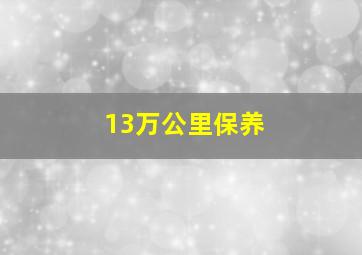 13万公里保养